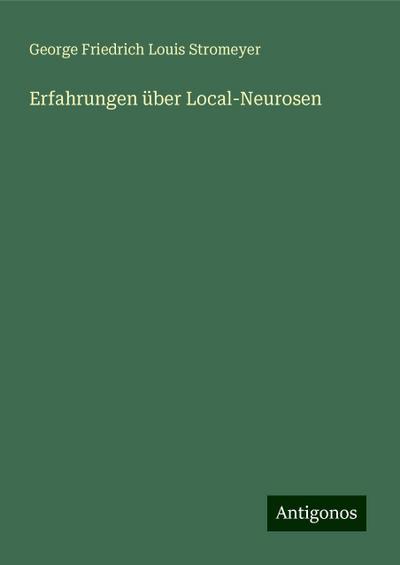 George Friedrich Louis Stromeyer

Erfahrungen über Local-Neurosen

Antigonos